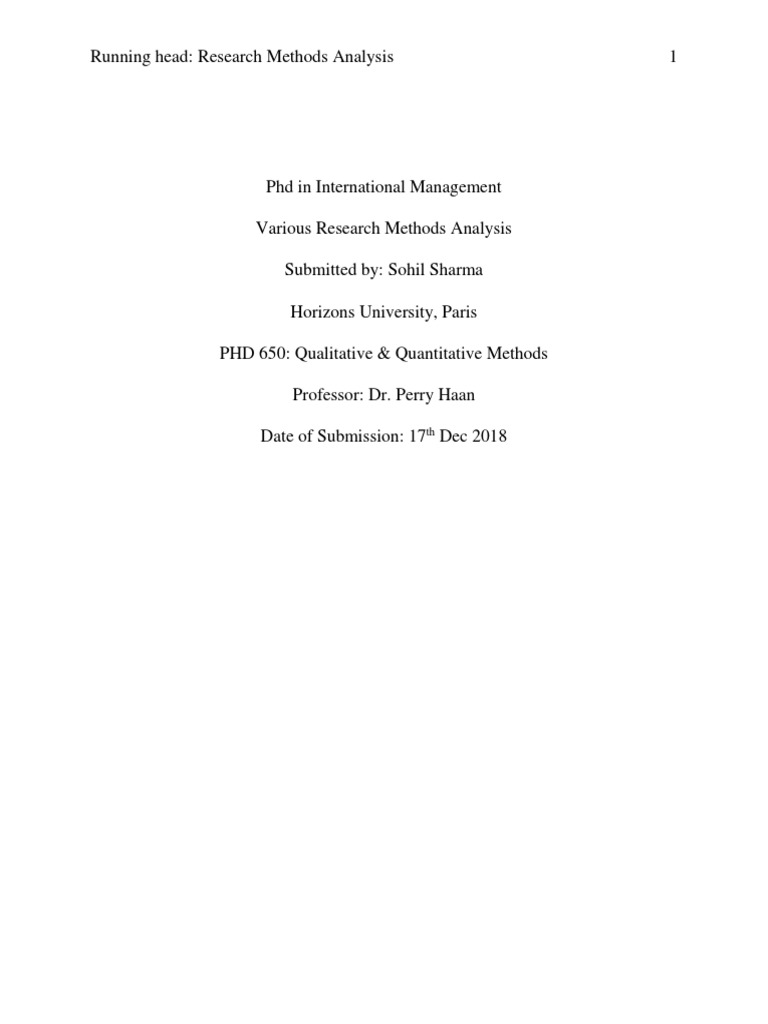 Running head: Research Methods Analysis 1

Phd in International Management

Various Research Methods Analysis

Submitted by: Sohil Sharma

Horizons University, Paris

PHD 650: Qualitative & Quantitative Methods

Professor: Dr. Perry Haan

Date of Submission: 17th Dec 2018